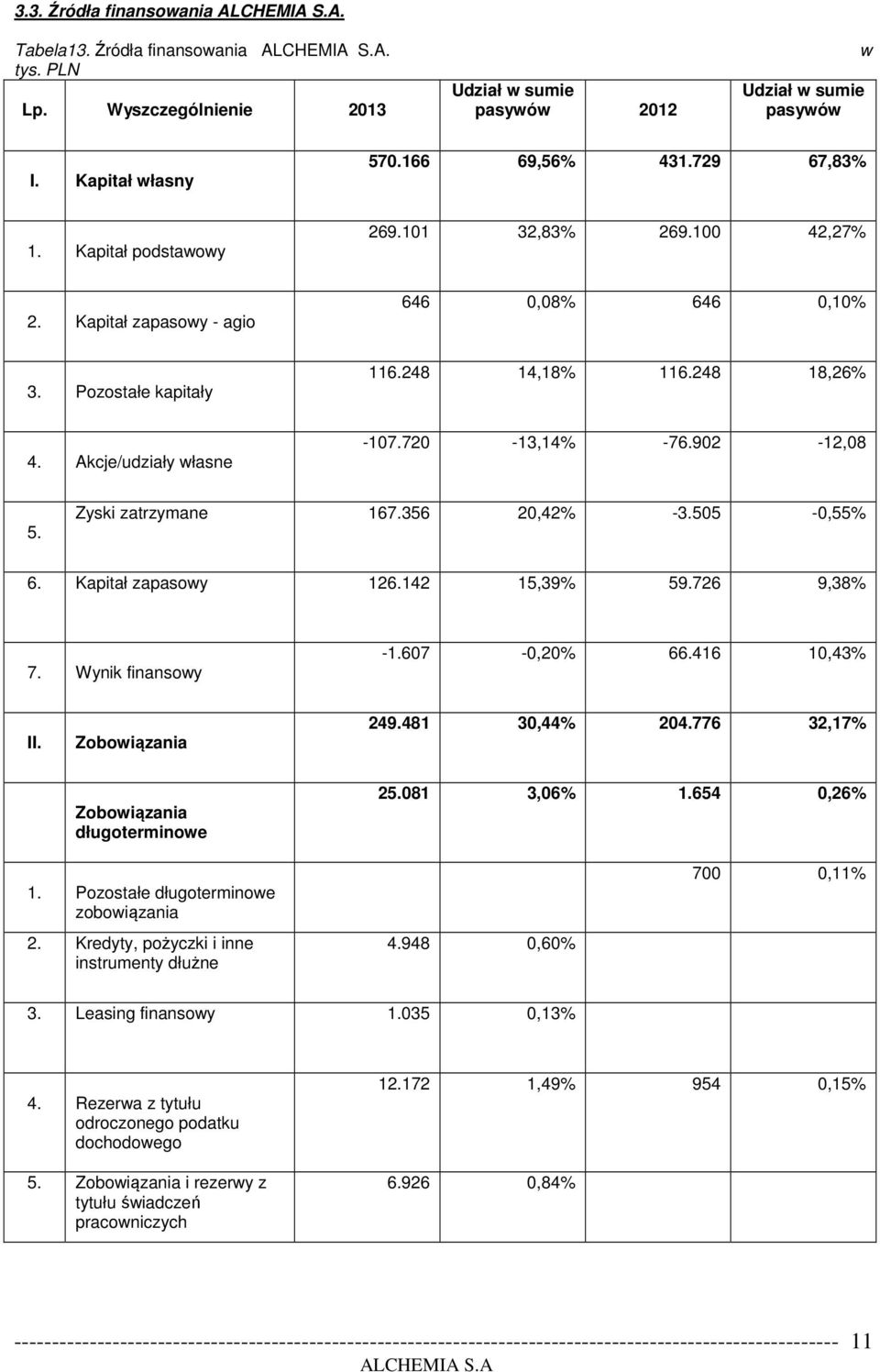 3.3. Źródła finansowania ALCHEMIA S.A.

Tabela13. Źródła finansowania ALCHEMIA S.A. w tys. PLN

| Lp. | Wyszczególnienie | 2013 | Udział w sumie pasywów | 2012 | Udział w sumie pasywów |
|---|---|---|---|---|---|
| I. | Kapitał własny | 570.166 | 69,56% | 431.729 | 67,83% |
| 1. | Kapitał podstawowy | 269.101 | 32,83% | 269.100 | 42,27% |
| 2. | Kapitał zapasowy - agio | 646 | 0,08% | 646 | 0,10% |
| 3. | Pozostałe kapitały | 116.248 | 14,18% | 116.248 | 18,26% |
| 4. | Akcje/udziały własne | -107.720 | -13,14% | -76.902 | -12,08 |
| 5. | Zyski zatrzymane | 167.356 | 20,42% | -3.505 | -0,55% |
| 6. | Kapitał zapasowy | 126.142 | 15,39% | 59.726 | 9,38% |
| 7. | Wynik finansowy | -1.607 | -0,20% | 66.416 | 10,43% |
| II. | Zobowiązania | 249.481 | 30,44% | 204.776 | 32,17% |
| | Zobowiązania długoterminowe | 25.081 | 3,06% | 1.654 | 0,26% |
| 1. | Pozostałe długoterminowe zobowiązania | | | 700 | 0,11% |
| 2. | Kredyty, pożyczki i inne instrumenty dłużne | 4.948 | 0,60% | | |
| 3. | Leasing finansowy | 1.035 | 0,13% | | |
| 4. | Rezerwa z tytułu odroczonego podatku dochodowego | 12.172 | 1,49% | 954 | 0,15% |
| 5. | Zobowiązania i rezerwy z tytułu świadczeń pracowniczych | 6.926 | 0,84% | | |

11
ALCHEMIA S.A